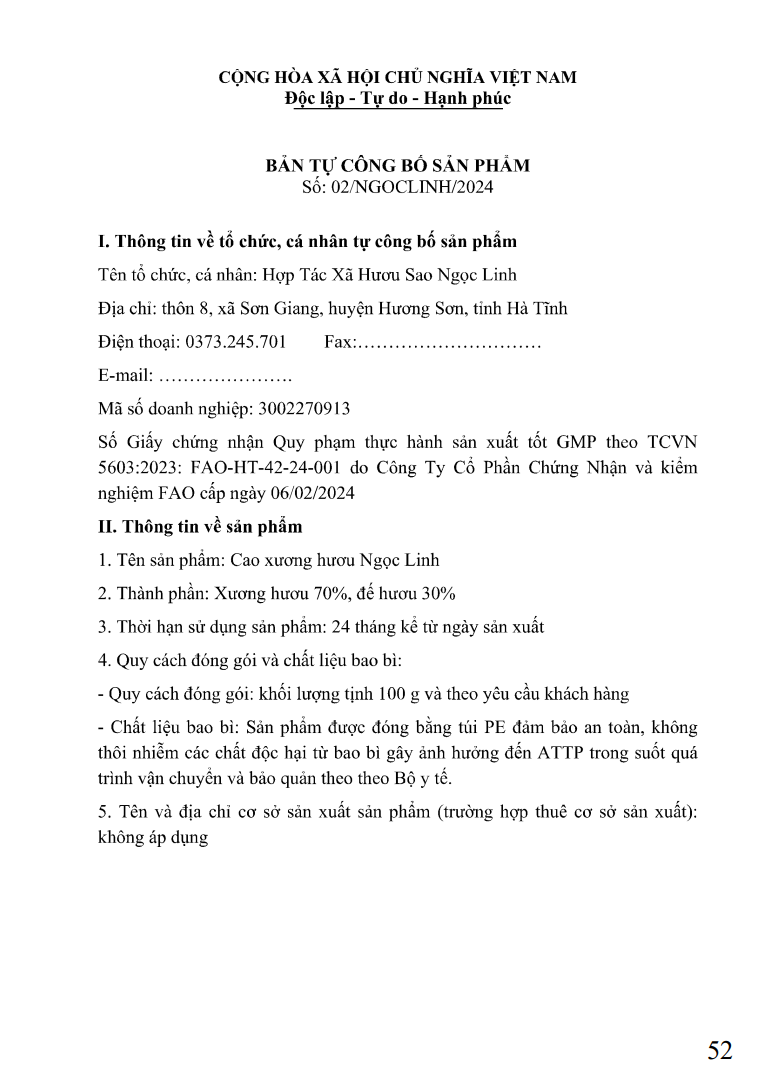 CỘNG HÒA XÃ HỘI CHỦ NGHĨA VIỆT NAM
Độc lập - Tự do - Hạnh phúc

BẢN TỰ CÔNG BỐ SẢN PHẨM
Số: 02/NGOCLINH/2024

I. Thông tin về tổ chức, cá nhân tự công bố sản phẩm

Tên tổ chức, cá nhân: Hợp Tác Xã Hươu Sao Ngọc Linh

Địa chỉ: thôn 8, xã Sơn Giang, huyện Hương Sơn, tỉnh Hà Tĩnh

Điện thoại: 0373.245.701 Fax:…………………………

E-mail: ………………….

Mã số doanh nghiệp: 3002270913

Số Giấy chứng nhận Quy phạm thực hành sản xuất tốt GMP theo TCVN 5603:2023: FAO-HT-42-24-001 do Công Ty Cổ Phần Chứng Nhận và kiểm nghiệm FAO cấp ngày 06/02/2024

II. Thông tin về sản phẩm

1. Tên sản phẩm: Cao xương hươu Ngọc Linh

2. Thành phần: Xương hươu 70%, đế hươu 30%

3. Thời hạn sử dụng sản phẩm: 24 tháng kể từ ngày sản xuất

4. Quy cách đóng gói và chất liệu bao bì:

- Quy cách đóng gói: khối lượng tịnh 100 g và theo yêu cầu khách hàng

- Chất liệu bao bì: Sản phẩm được đóng bằng túi PE đảm bảo an toàn, không thôi nhiễm các chất độc hại từ bao bì gây ảnh hưởng đến ATTP trong suốt quá trình vận chuyển và bảo quản theo theo Bộ y tế.

5. Tên và địa chỉ cơ sở sản xuất sản phẩm (trường hợp thuê cơ sở sản xuất): không áp dụng

52